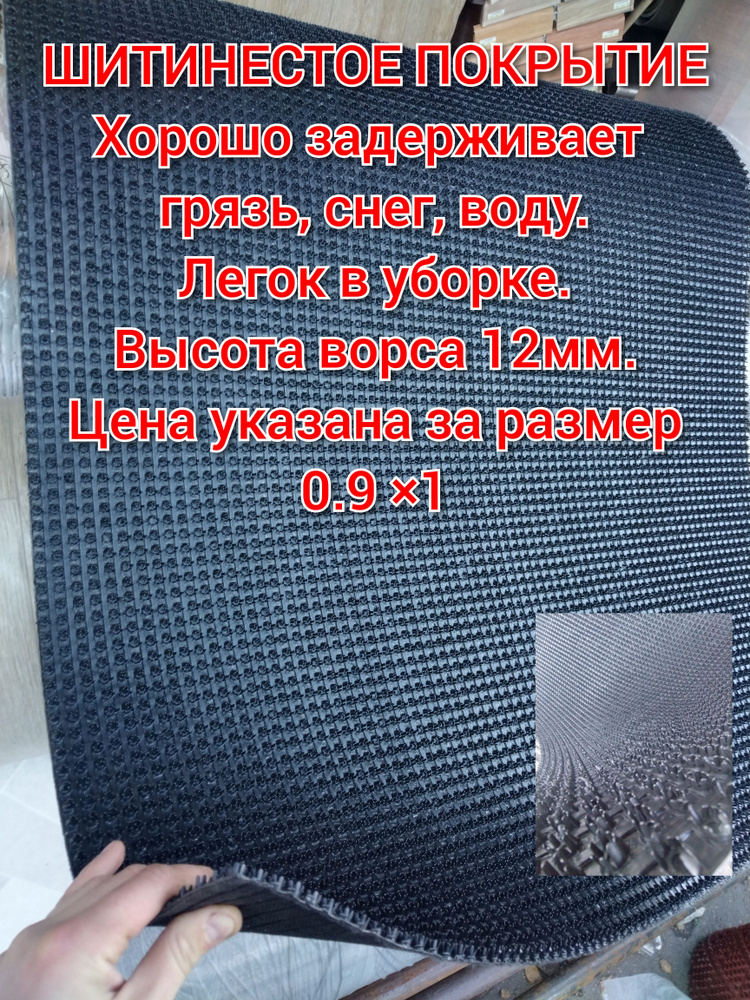 ШИТИНЕСТОЕ ПОКРЫТИЕ
Хорошо задерживает грязь, снег, воду.
Легок в уборке.
Высота ворса 12мм.
Цена указана за размер
0.9 ×1